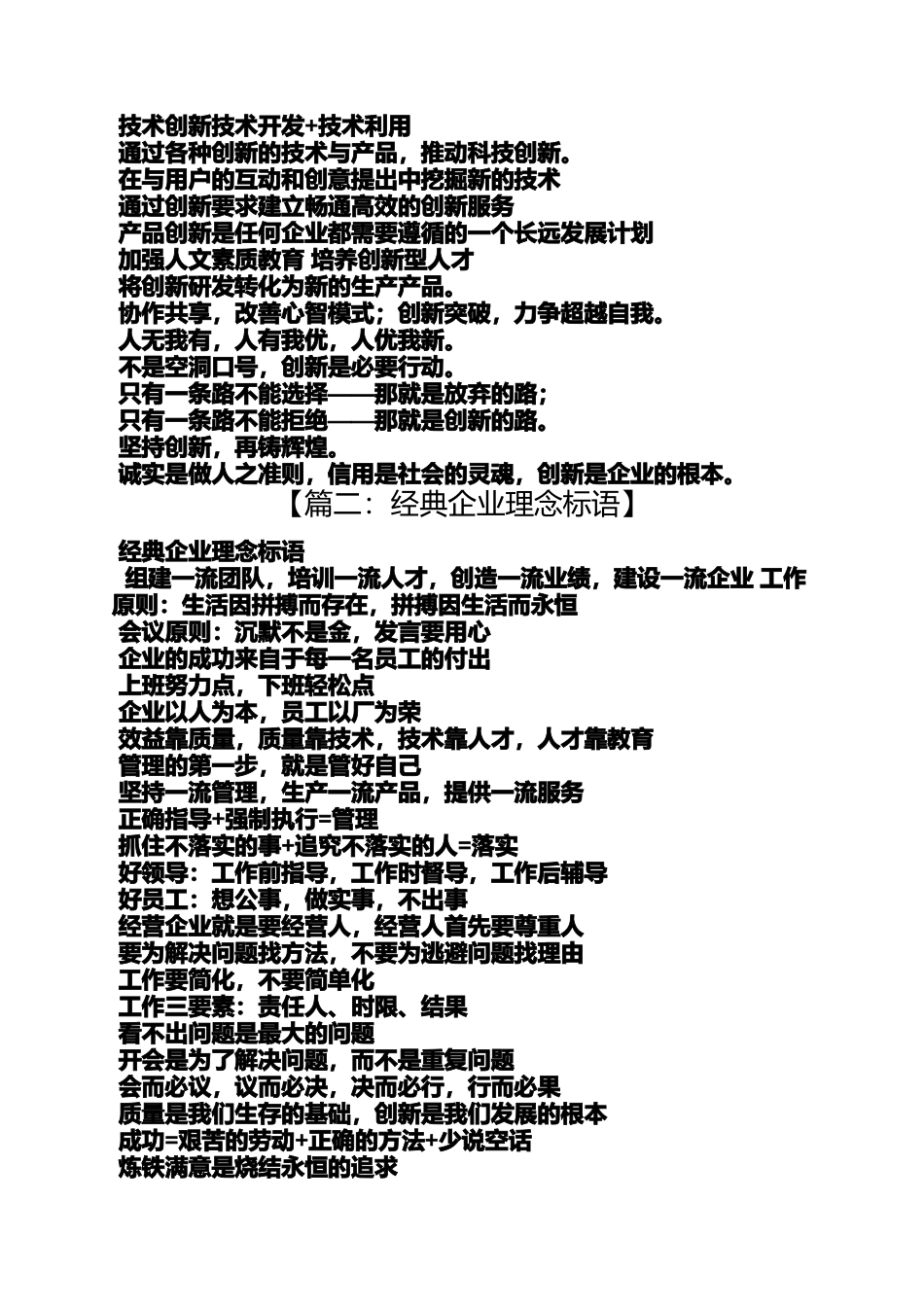 技术创新技术开发+技术利用
通过各种创新的技术与产品，推动科技创新。
在与用户的互动和创意提出中挖掘新的技术
通过创新要求建立畅通高效的创新服务
产品创新是任何企业都需要遵循的一个长远发展计划
加强人文素质教育 培养创新型人才
将创新研发转化为新的生产产品。
协作共享，改善心智模式；创新突破，力争超越自我。
人无我有，人有我优，人优我新。
不是空洞口号，创新是必要行动。
只有一条路不能选择——那就是放弃的路；
只有一条路不能拒绝——那就是创新的路。
坚持创新，再铸辉煌。
诚实是做人之准则，信用是社会的灵魂，创新是企业的根本。

【篇二：经典企业理念标语】

经典企业理念标语
组建一流团队，培训一流人才，创造一流业绩，建设一流企业 工作原则：生活因拼搏而存在，拼搏因生活而永恒
会议原则：沉默不是金，发言要用心
企业的成功来自于每一名员工的付出
上班努力点，下班轻松点
企业以人为本，员工以厂为荣
效益靠质量，质量靠技术，技术靠人才，人才靠教育
管理的第一步，就是管好自己
坚持一流管理，生产一流产品，提供一流服务
正确指导+强制执行=管理
抓住不落实的事+追究不落实的人=落实
好领导：工作前指导，工作时督导，工作后辅导
好员工：想公事，做实事，不出事
经营企业就是要经营人，经营人首先要尊重人
要为解决问题找方法，不要为逃避问题找理由
工作要简化，不要简单化
工作三要素：责任人、时限、结果
看不出问题是最大的问题
开会是为了解决问题，而不是重复问题
会而必议，议而必决，决而必行，行而必果
质量是我们生存的基础，创新是我们发展的根本
成功=艰苦的劳动+正确的方法+少说空话
炼铁满意是烧结永恒的追求